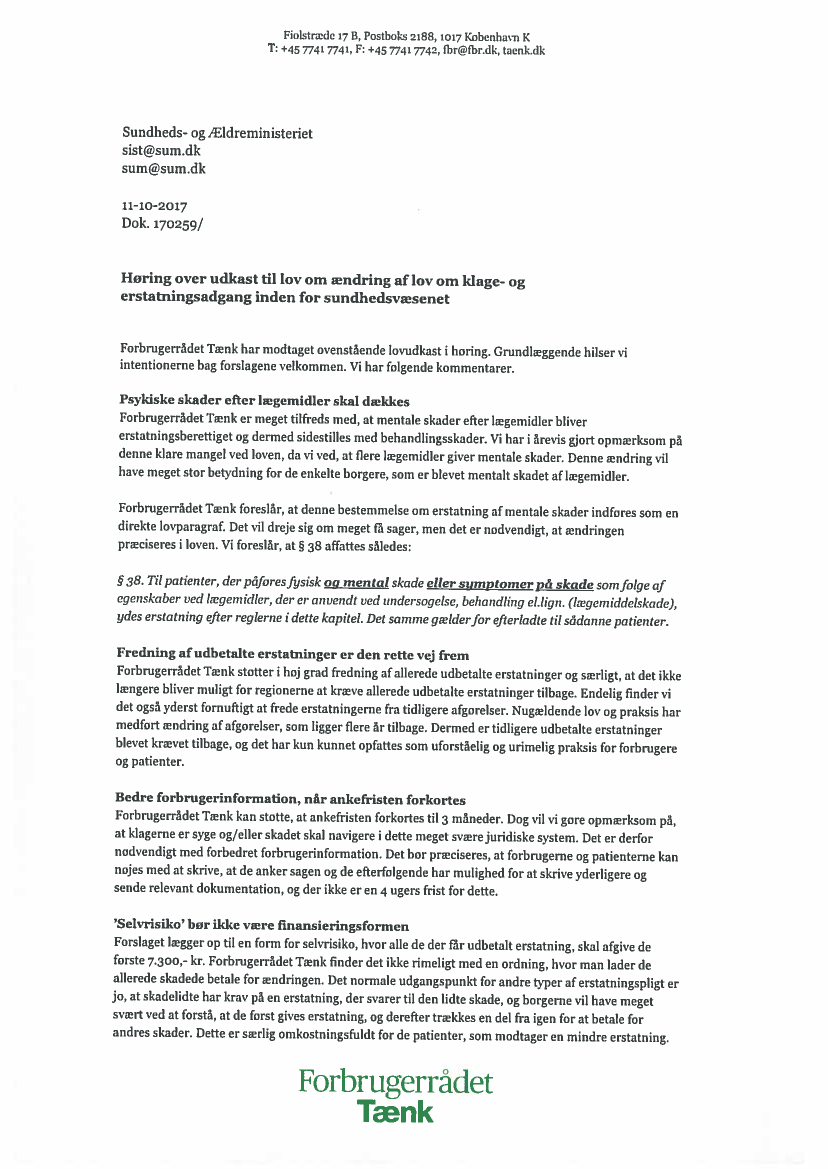 Fiolstræde 17 B, Postboks 2188, 1017 København K
T: +45 7741 7741, F: +45 7741 7742, fbr@fbr.dk, taenk.dk

Sundheds- og Ældreministeriet
sist@sum.dk
sum@sum.dk

11-10-2017
Dok. 170259/

Høring over udkast til lov om ændring af lov om klage- og erstatningsadgang inden for sundhedsvæsenet

Forbrugerrådet Tænk har modtaget ovenstående lovudkast i høring. Grundlæggende hilser vi intentionerne bag forslagene velkommen. Vi har følgende kommentarer.

Psykiske skader efter lægemidler skal dækkes
Forbrugerrådet Tænk er meget tilfreds med, at mentale skader efter lægemidler bliver erstatningsberettiget og dermed sidestilles med behandlingsskader. Vi har i årevis gjort opmærksom på denne klare mangel ved loven, da vi ved, at flere lægemidler giver mentale skader. Denne ændring vil have meget stor betydning for de enkelte borgere, som er blevet mentalt skadet af lægemidler.

Forbrugerrådet Tænk foreslår, at denne bestemmelse om erstatning af mentale skader indføres som en direkte lovparagraf. Det vil dreje sig om meget få sager, men det er nødvendigt, at ændringen præciseres i loven. Vi foreslår, at § 38 affattes således:

§ 38. Til patienter, der påføres fysisk og mental skade eller symptomer på skade som følge af egenskaber ved lægemidler, der er anvendt ved undersøgelse, behandling el.lign. (lægemiddelskade), ydes erstatning efter reglerne i dette kapitel. Det samme gælder for efterladte til sådanne patienter.

Fredning af udbetalte erstatninger er den rette vej frem
Forbrugerrådet Tænk støtter i høj grad fredning af allerede udbetalte erstatninger og særligt, at det ikke længere bliver muligt for regionerne at kræve allerede udbetalte erstatninger tilbage. Endelig finder vi det også yderst fornuftigt at frede erstatningerne fra tidligere afgørelser. Nugældende lov og praksis har medført ændring af afgørelser, som ligger flere år tilbage. Dermed er tidligere udbetalte erstatninger blevet krævet tilbage, og det har kun kunnet opfattes som uforståelig og urimelig praksis for forbrugere og patienter.

Bedre forbrugerinformation, når ankefristen forkortes
Forbrugerrådet Tænk kan støtte, at ankefristen forkortes til 3 måneder. Dog vil vi gøre opmærksom på, at klagerne er syge og/eller skadet skal navigere i dette meget svære juridiske system. Det er derfor nødvendigt med forbedret forbrugerinformation. Det bør præciseres, at forbrugerne og patienterne kan nøjes med at skrive, at de anker sagen og de efterfølgende har mulighed for at skrive yderligere og sende relevant dokumentation, og der ikke er en 4 ugers frist for dette.

'Selvrisiko' bør ikke være finansieringsformen
Forslaget lægger op til en form for selvrisiko, hvor alle de der får udbetalt erstatning, skal afgive de første 7.300,- kr. Forbrugerrådet Tænk finder det ikke rimeligt med en ordning, hvor man lader de allerede skadede betale for ændringen. Det normale udgangspunkt for andre typer af erstatningspligt er jo, at skadelidte har krav på en erstatning, der svarer til den lidte skade, og borgerne vil have meget svært ved at forstå, at de først gives erstatning, og derefter trækkes en del fra igen for at betale for andres skader. Dette er særlig omkostningsfuldt for de patienter, som modtager en mindre erstatning.

Forbrugerrådet
Tænk